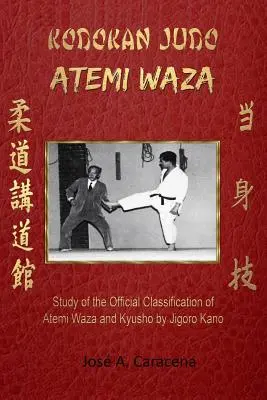 KODOKAN JUDO
ATEMI WAZA

柔道講道館

当身技

Study of the Official Classification of Atemi Waza and Kyusho by Jigoro Kano

José A. Caracena